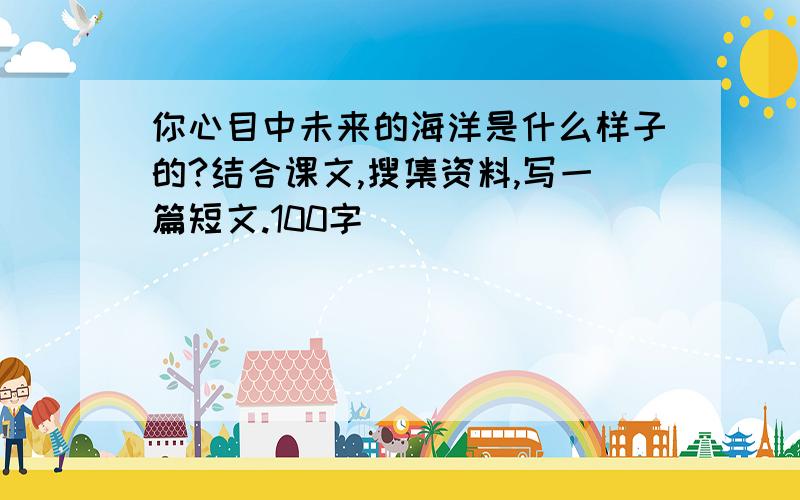 你心目中未来的海洋是什么样子的?结合课文,搜集资料,写一篇短文.100字